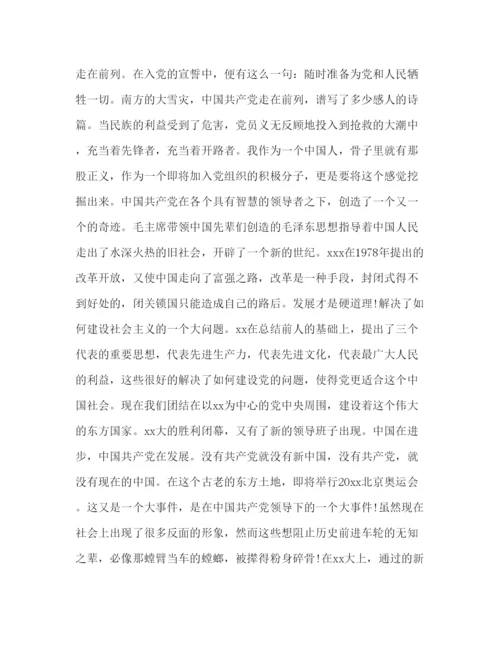 走在前列。在入党的宣誓中，便有这么一句：随时准备为党和人民牺牲一切。南方的大雪灾，中国共产党走在前列，谱写了多少感人的诗篇。当民族的利益受到了危害，党员义无反顾地投入到抢救的大潮中，充当着先锋者，充当着开路者。我作为一个中国人，骨子里就有那股正义，作为一个即将加入党组织的积极分子，更是要将这个感觉挖掘出来。中国共产党在各个具有智慧的领导者之下，创造了一个又一个的奇迹。毛主席带领中国先辈们创造的毛泽东思想指导着中国人民走出了水深火热的旧社会，开辟了一个新的世纪。xxx在1978年提出的改革开放，又使中国走向了富强之路，改革是一种手段，封闭式得不到好处的，闭关锁国只能造成自己的路后。发展才是硬道理!解决了如何建设社会主义的一个大问题。xx在总结前人的基础上，提出了三个代表的重要思想，代表先进生产力，代表先进文化，代表最广大人民的利益，这些很好的解决了如何建设党的问题，使得党更适合这个中国社会。现在我们团结在以xx为中心的党中央周围，建设着这个伟大的东方国家。xx大的胜利闭幕，又有了新的领导班子出现。中国在进步，中国共产党在发展。没有共产党就没有新中国，没有共产党，就没有现在的中国。在这个古老的东方土地，即将举行20xx北京奥运会。这又是一个大事件，是在中国共产党领导下的一个大事件!虽然现在社会上出现了很多反面的形象，然而这些想阻止历史前进车轮的无知之辈，必像那螳臂当车的螳螂，被撵得粉身碎骨!在xx大上，通过的新